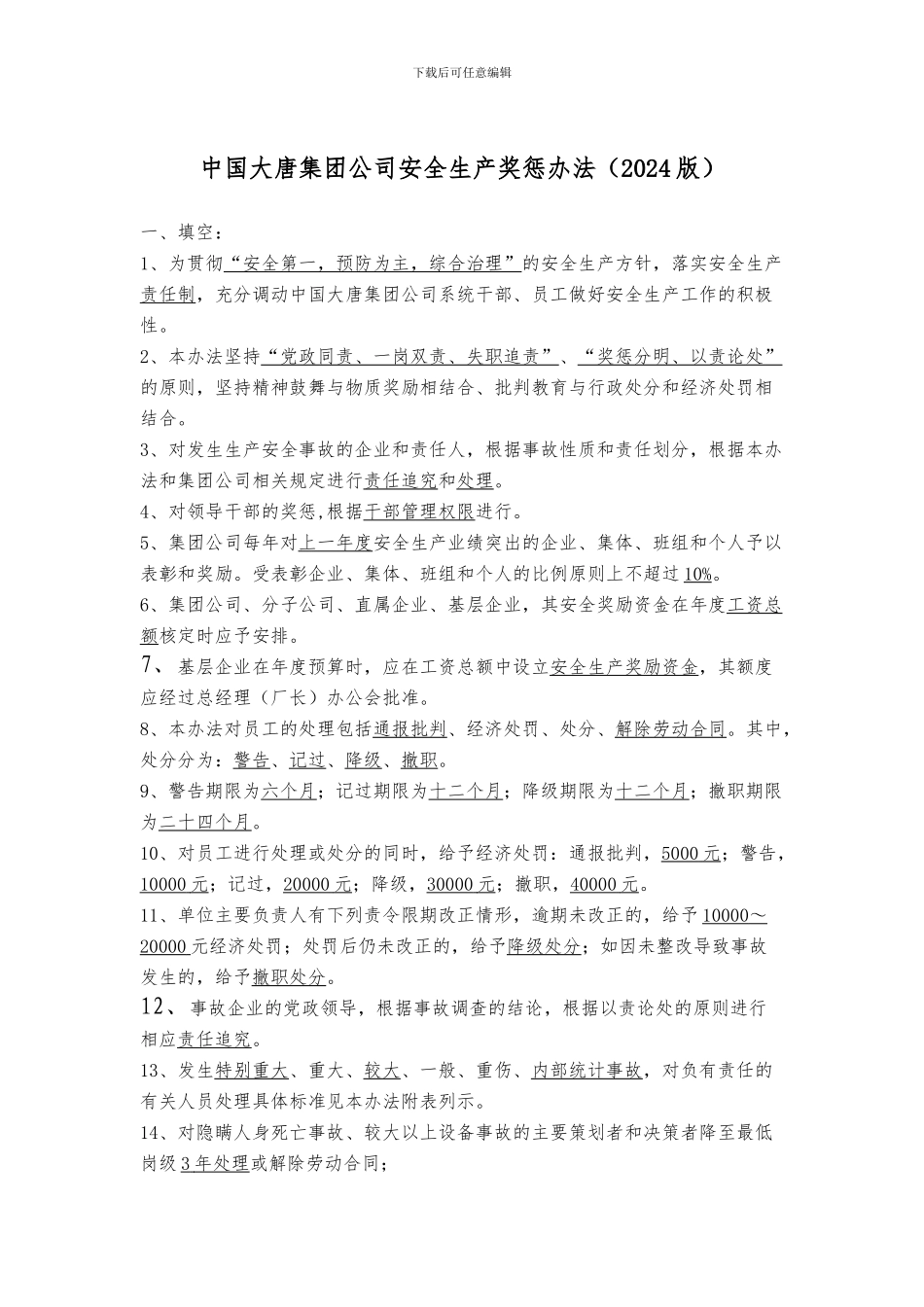 下载后可任意编辑

中国大唐集团公司安全生产奖惩办法（2024版）

一、填空：

1、为贯彻“安全第一，预防为主，综合治理”的安全生产方针，落实安全生产责任制，充分调动中国大唐集团公司系统干部、员工做好安全生产工作的积极性。

2、本办法坚持“党政同责、一岗双责、失职追责”、“奖惩分明、以责论处”的原则，坚持精神鼓舞与物质奖励相结合、批判教育与行政处分和经济处罚相结合。

3、对发生生产安全事故的企业和责任人，根据事故性质和责任划分，根据本办法和集团公司相关规定进行责任追究和处理。

4、对领导干部的奖惩,根据干部管理权限进行。

5、集团公司每年对上一年度安全生产业绩突出的企业、集体、班组和个人予以表彰和奖励。受表彰企业、集体、班组和个人的比例原则上不超过10%。

6、集团公司、分子公司、直属企业、基层企业，其安全奖励资金在年度工资总额核定时应予安排。

7、基层企业在年度预算时，应在工资总额中设立安全生产奖励资金，其额度应经过总经理（厂长）办公会批准。

8、本办法对员工的处理包括通报批判、经济处罚、处分、解除劳动合同。其中，处分分为：警告、记过、降级、撤职。

9、警告期限为六个月；记过期限为十二个月；降级期限为十二个月；撤职期限为二十四个月。

10、对员工进行处理或处分的同时，给予经济处罚：通报批判，5000元；警告，10000元；记过，20000元；降级，30000元；撤职，40000元。

11、单位主要负责人有下列责令限期改正情形，逾期未改正的，给予10000～20000元经济处罚；处罚后仍未改正的，给予降级处分；如因未整改导致事故发生的，给予撤职处分。

12、事故企业的党政领导，根据事故调查的结论，根据以责论处的原则进行相应责任追究。

13、发生特别重大、重大、较大、一般、重伤、内部统计事故，对负有责任的有关人员处理具体标准见本办法附表列示。

14、对隐瞒人身死亡事故、较大以上设备事故的主要策划者和决策者降至最低岗级3年处理或解除劳动合同；